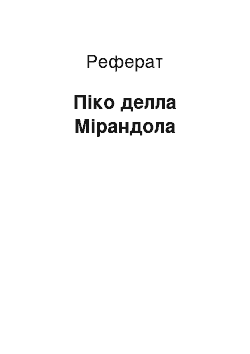 Реферат

Піко делла Мірандола